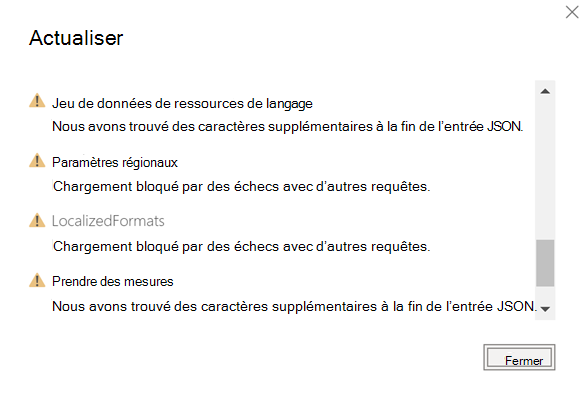 Actualiser

Jeu de données de ressources de langage
Nous avons trouvé des caractères supplémentaires à la fin de l'entrée JSON.

Paramètres régionaux
Chargement bloqué par des échecs avec d'autres requêtes.

LocalizedFormats
Chargement bloqué par des échecs avec d'autres requêtes.

Prendre des mesures
Nous avons trouvé des caractères supplémentaires à la fin de l'entrée JSON.

Fermer